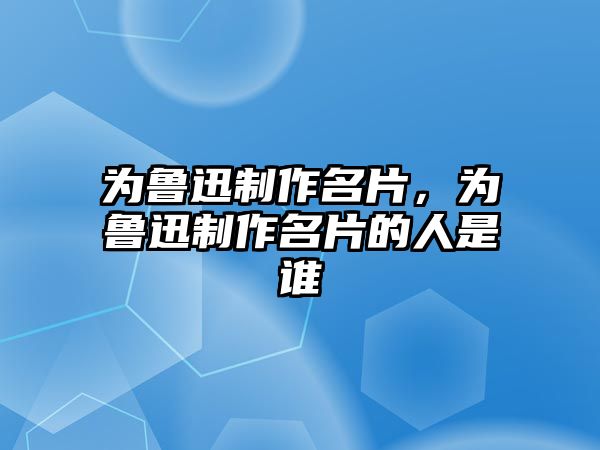 为鲁迅制作名片，为鲁迅制作名片的人是谁